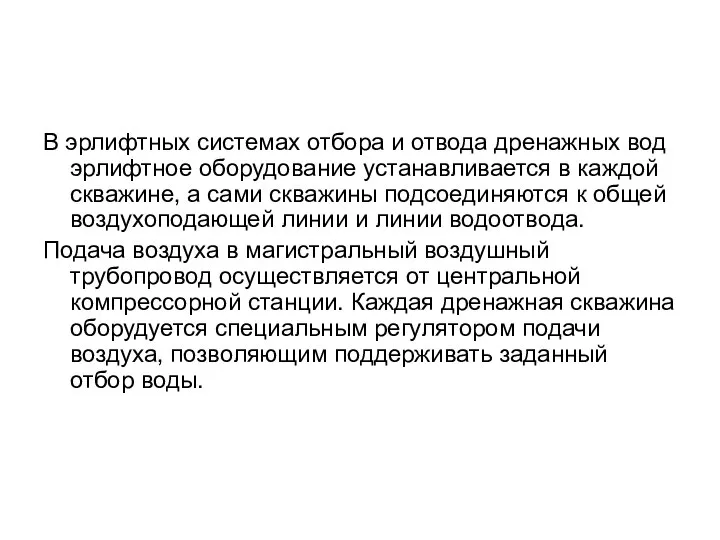 В эрлифтных системах отбора и отвода дренажных вод эрлифтное оборудование устанавливается в каждой скважине, а сами скважины подсоединяются к общей воздухоподающей линии и линии водоотвода.

Подача воздуха в магистральный воздушный трубопровод осуществляется от центральной компрессорной станции. Каждая дренажная скважина оборудуется специальным регулятором подачи воздуха, позволяющим поддерживать заданный отбор воды.